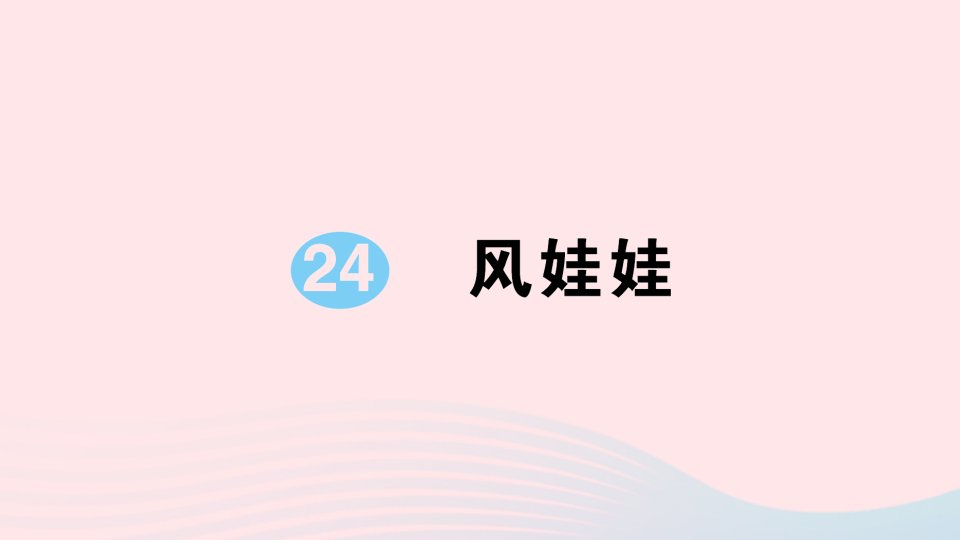 24 风娃娃